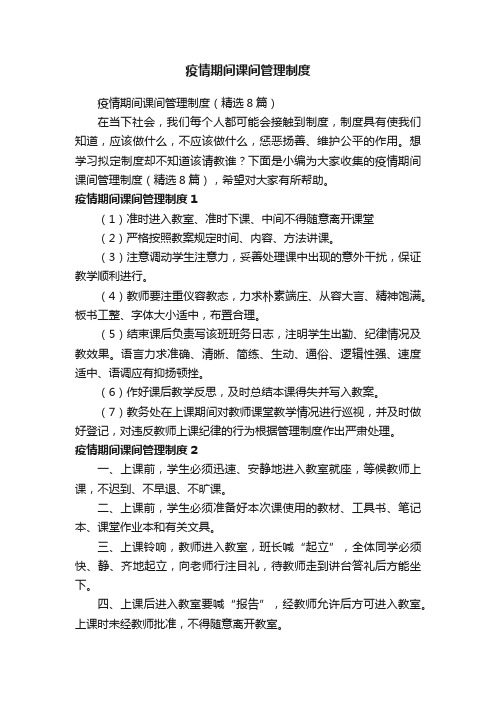 疫情期间课间管理制度

疫情期间课间管理制度（精选8篇）

在当下社会，我们每个人都可能会接触到制度，制度具有使我们知道，应该做什么，不应该做什么，惩恶扬善、维护公平的作用。想学习拟定制度却不知道该请教谁？下面是小编为大家收集的疫情期间课间管理制度（精选8篇），希望对大家有所帮助。

疫情期间课间管理制度1

（1）准时进入教室、准时下课、中间不得随意离开课堂

（2）严格按照教案规定时间、内容、方法讲课。

（3）注意调动学生注意力，妥善处理课中出现的意外干扰，保证教学顺利进行。

（4）教师要注重仪容教态，力求朴素端庄、从容大言、精神饱满。板书工整、字体大小适中，布置合理。

（5）结束课后负责写该班班务日志，注明学生出勤、纪律情况及教效果。语言力求准确、清晰、简练、生动、通俗、逻辑性强、速度适中、语调应有抑扬顿挫。

（6）作好课后教学反思，及时总结本课得失并写入教案。

（7）教务处在上课期间对教师课堂教学情况进行巡视，并及时做好登记，对违反教师上课纪律的行为根据管理制度作出严肃处理。

疫情期间课间管理制度2

一、上课前，学生必须迅速、安静地进入教室就座，等候教师上课，不迟到、不早退、不旷课。

二、上课前，学生必须准备好本次课使用的教材、工具书、笔记本、课堂作业本和有关文具。

三、上课铃响，教师进入教室，班长喊“起立”，全体同学必须快、静、齐地起立，向老师行注目礼，待教师走到讲台答礼后方能坐下。

四、上课后进入教室要喊“报告”，经教师允许后方可进入教室。上课时未经教师批准，不得随意离开教室。